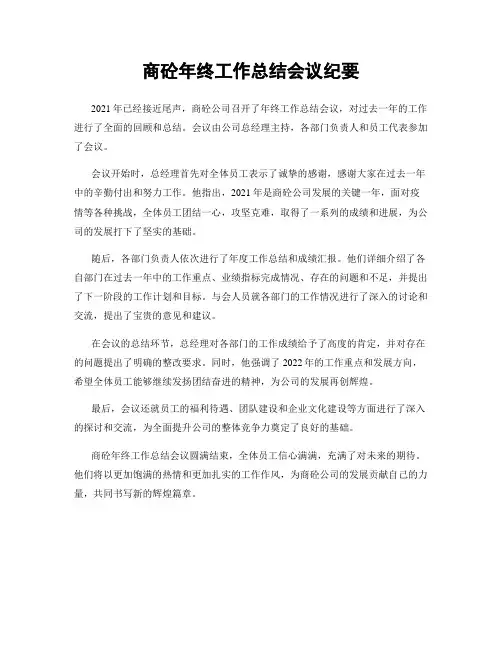 商砼年终工作总结会议纪要

2021年已经接近尾声，商砼公司召开了年终工作总结会议，对过去一年的工作进行了全面的回顾和总结。会议由公司总经理主持，各部门负责人和员工代表参加了会议。

会议开始时，总经理首先对全体员工表示了诚挚的感谢，感谢大家在过去一年中的辛勤付出和努力工作。他指出，2021年是商砼公司发展的关键一年，面对疫情等各种挑战，全体员工团结一心，攻坚克难，取得了一系列的成绩和进展，为公司的发展打下了坚实的基础。

随后，各部门负责人依次进行了年度工作总结和成绩汇报。他们详细介绍了各自部门在过去一年中的工作重点、业绩指标完成情况、存在的问题和不足，并提出了下一阶段的工作计划和目标。与会人员就各部门的工作情况进行了深入的讨论和交流，提出了宝贵的意见和建议。

在会议的总结环节，总经理对各部门的工作成绩给予了高度的肯定，并对存在的问题提出了明确的整改要求。同时，他强调了2022年的工作重点和发展方向，希望全体员工能够继续发扬团结奋进的精神，为公司的发展再创辉煌。

最后，会议还就员工的福利待遇、团队建设和企业文化建设等方面进行了深入的探讨和交流，为全面提升公司的整体竞争力奠定了良好的基础。

商砼年终工作总结会议圆满结束，全体员工信心满满，充满了对未来的期待。他们将以更加饱满的热情和更加扎实的工作作风，为商砼公司的发展贡献自己的力量，共同书写新的辉煌篇章。